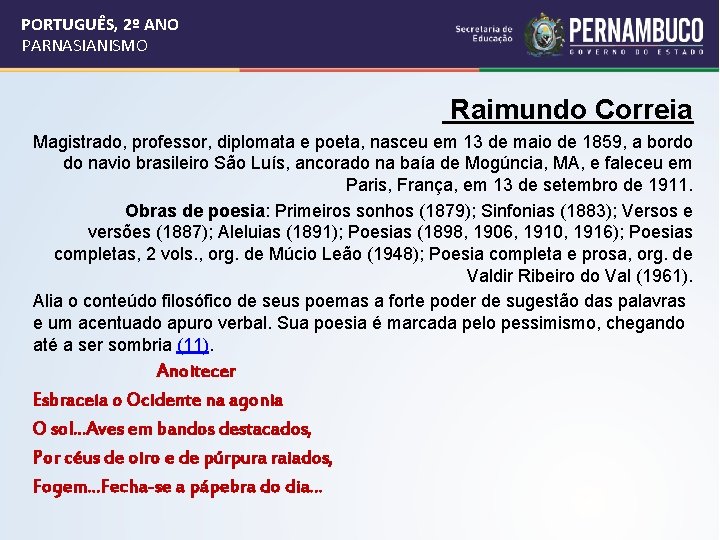 PORTUGUÊS, 2º ANO
PARNASIANISMO

Secretaria de Educação
PERNAMBUCO
GOVERNO DO ESTADO

Raimundo Correia

Magistrado, professor, diplomata e poeta, nasceu em 13 de maio de 1859, a bordo do navio brasileiro São Luís, ancorado na baía de Mogúncia, MA, e faleceu em Paris, França, em 13 de setembro de 1911.

Obras de poesia: Primeiros sonhos (1879); Sinfonias (1883); Versos e versões (1887); Aleluias (1891); Poesias (1898, 1906, 1910, 1916); Poesias completas, 2 vols., org. de Múcio Leão (1948); Poesia completa e prosa, org. de Valdir Ribeiro do Val (1961).

Alia o conteúdo filosófico de seus poemas a forte poder de sugestão das palavras e um acentuado apuro verbal. Sua poesia é marcada pelo pessimismo, chegando até a ser sombria (11).

Anoitecer

Esbraceia o Ocidente na agonia

O sol...Aves em bandos destacados,

Por céus de oiro e de púrpura raiados,

Fogem...Fecha-se a pápebra do dia...